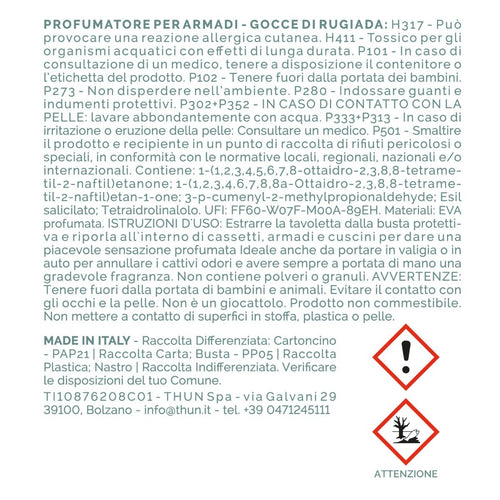 PROFUMATORE PER ARMADI - GOCCE DI RUGIADA: H317 - Può provocare una reazione allergica cutanea. H411 - Tossico per gli organismi acquatici con effetti di lunga durata. P101 - In caso di consultazione di un medico, tenere a disposizione il contenitore o l'etichetta del prodotto. P102 - Tenere fuori dalla portata dei bambini. P273 - Non disperdere nell'ambiente. P280 - Indossare guanti e indumenti protettivi. P302+P352 - IN CASO DI CONTATTO CON LA PELLE: lavare abbondantemente con acqua. P333+P313 - In caso di irritazione o eruzione della pelle: Consultare un medico. P501 - Smaltire il prodotto e recipiente in un punto di raccolta di rifiuti pericolosi o speciali, in conformità con le normative locali, regionali, nazionali e/o internazionali. Contiene: 1-(1,2,3,4,5,6,7,8-ottaidro-2,3,8,8-tetrametil-2-naftil)etanone; 1-(1,2,3,4,6,7,8,8a-Ottaidro-2,3,8,8-tetrametil-2-naftil)etan-1-one; 3-p-cumenyl-2-methylpropionaldehyde; Esil salicilato; Tetraidrolinalolo. UFI: FF60-W07F-M00A-89EH. Materiali: EVA profumata. ISTRUZIONI D'USO: Estrarre la tavoletta dalla busta protettiva e riporla all'interno di cassetti, armadi e cuscini per dare una piacevole sensazione profumata Ideale anche da portare in valigia o in auto per annullare i cattivi odori e avere sempre a portata di mano una gradevole fragranza. Non contiene polveri o granuli. AVVERTENZE: Tenere fuori dalla portata di bambini e animali. Evitare il contatto con gli occhi e la pelle. Non è un giocattolo. Prodotto non commestibile. Non mettere a contatto di superfici in stoffa, plastica o pelle.

MADE IN ITALY - Raccolta Differenziata: Cartoncino - PAP21 | Raccolta Carta; Busta - PP05 | Raccolta Plastica; Nastro | Raccolta Indifferenziata. Verificare le disposizioni del tuo Comune.

TI10876208C01 - THUN Spa - via Galvani 29 39100, Bolzano - info@thun.it - tel. +39 0471245111

ATTENZIONE